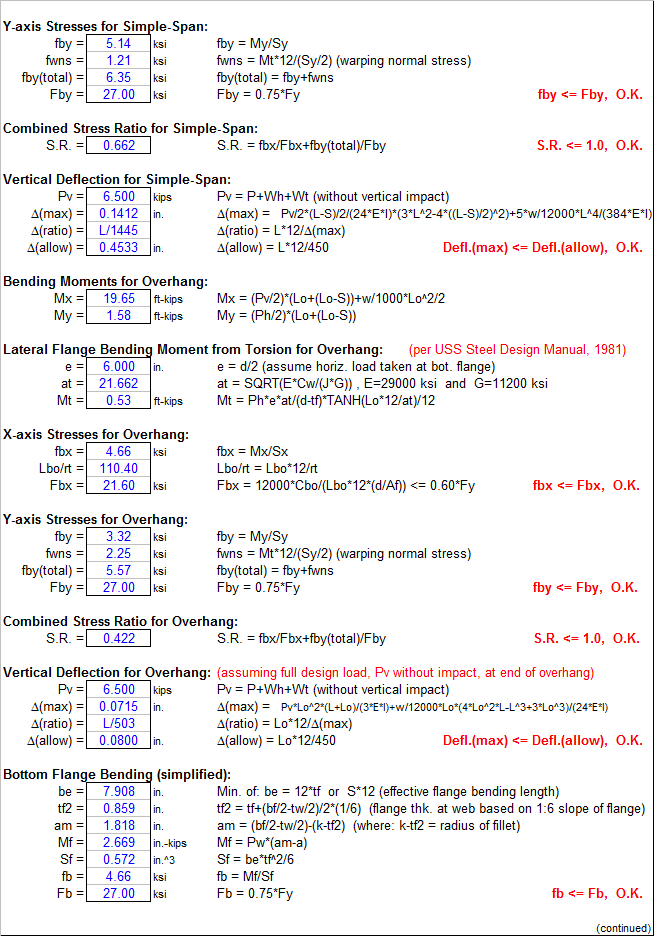 **Y-axis Stresses for Simple-Span:**

fby = 5.14 ksi  fby = My/Sy
fwns = 1.21 ksi  fwns = Mt*12/(Sy/2) (warping normal stress)
fby(total) = 6.35 ksi  fby(total) = fby+fwns
Fby = 27.00 ksi  Fby = 0.75*Fy  **fby <= Fby, O.K.**

**Combined Stress Ratio for Simple-Span:**

S.R. = 0.662  S.R. = fbx/Fbx+fby(total)/Fby  **S.R. <= 1.0, O.K.**

**Vertical Deflection for Simple-Span:**

Pv = 6.500 kips  Pv = P+Wh+Wt (without vertical impact)
Δ(max) = 0.1412 in.  Δ(max) = Pv/2*(L-S)/2/(24*E*I)*(3*L^2-4*((L-S)/2)^2)+5*w/12000*L^4/(384*E*I)
Δ(ratio) = L/1445  Δ(ratio) = L*12/Δ(max)
Δ(allow) = 0.4533 in.  Δ(allow) = L*12/450  **Defl.(max) <= Defl.(allow), O.K.**

**Bending Moments for Overhang:**

Mx = 19.65 ft-kips  Mx = (Pv/2)*(Lo+(Lo-S))+w/1000*Lo^2/2
My = 1.58 ft-kips  My = (Ph/2)*(Lo+(Lo-S))

**Lateral Flange Bending Moment from Torsion for Overhang:** (per USS Steel Design Manual, 1981)

e = 6.000 in.  e = d/2 (assume horiz. load taken at bot. flange)
at = 21.662  at = SQRT(E*Cw/(J*G)) , E=29000 ksi and G=11200 ksi
Mt = 0.53 ft-kips  Mt = Ph*e*at/(d-tf)*TANH(Lo*12/at)/12

**X-axis Stresses for Overhang:**

fbx = 4.66 ksi  fbx = Mx/Sx
Lbo/rt = 110.40  Lbo/rt = Lbo*12/rt
Fbx = 21.60 ksi  Fbx = 12000*Cbo/(Lbo*12*(d/Af)) <= 0.60*Fy  **fbx <= Fbx, O.K.**

**Y-axis Stresses for Overhang:**

fby = 3.32 ksi  fby = My/Sy
fwns = 2.25 ksi  fwns = Mt*12/(Sy/2) (warping normal stress)
fby(total) = 5.57 ksi  fby(total) = fby+fwns
Fby = 27.00 ksi  Fby = 0.75*Fy  **fby <= Fby, O.K.**

**Combined Stress Ratio for Overhang:**

S.R. = 0.422  S.R. = fbx/Fbx+fby(total)/Fby  **S.R. <= 1.0, O.K.**

**Vertical Deflection for Overhang:** (assuming full design load, Pv without impact, at end of overhang)

Pv = 6.500 kips  Pv = P+Wh+Wt (without vertical impact)
Δ(max) = 0.0715 in.  Δ(max) = Pv*Lo^2*(L+Lo)/(3*E*I)+w/12000*Lo*(4*Lo^2*L-L^3+3*Lo^3)/(24*E*I)
Δ(ratio) = L/503  Δ(ratio) = Lo*12/Δ(max)
Δ(allow) = 0.0800 in.  Δ(allow) = Lo*12/450  **Defl.(max) <= Defl.(allow), O.K.**

**Bottom Flange Bending (simplified):**

be = 7.908 in.  Min. of: be = 12*tf or S*12 (effective flange bending length)
tf2 = 0.859 in.  tf2 = tf+(bf/2-tw/2)/2*(1/6) (flange thk. at web based on 1:6 slope of flange)
am = 1.818 in.  am = (bf/2-tw/2)-(k-tf2) (where: k-tf2 = radius of fillet)
Mf = 2.669 in.-kips  Mf = Pw*(am-a)
Sf = 0.572 in.^3  Sf = be*tf^2/6
fb = 4.66 ksi  fb = Mf/Sf
Fb = 27.00 ksi  Fb = 0.75*Fy  **fb <= Fb, O.K.**

(continued)